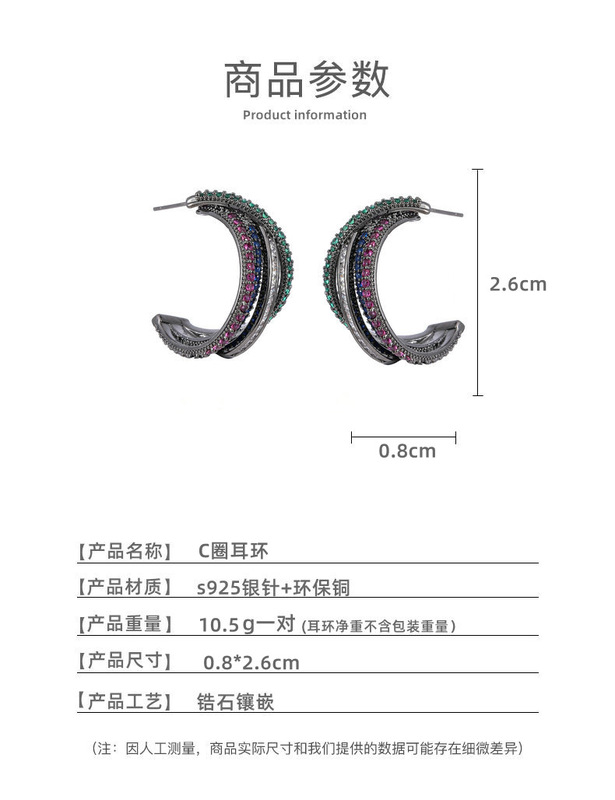 商品参数
Product information

2.6cm

0.8cm

【产品名称】 C圈耳环

【产品材质】 s925银针+环保铜

【产品重量】 10.5g一对 (耳环净重不含包装重量)

【产品尺寸】 0.8*2.6cm

【产品工艺】 锆石镶嵌

(注：因人工测量，商品实际尺寸和我们提供的数据可能存在细微差异)